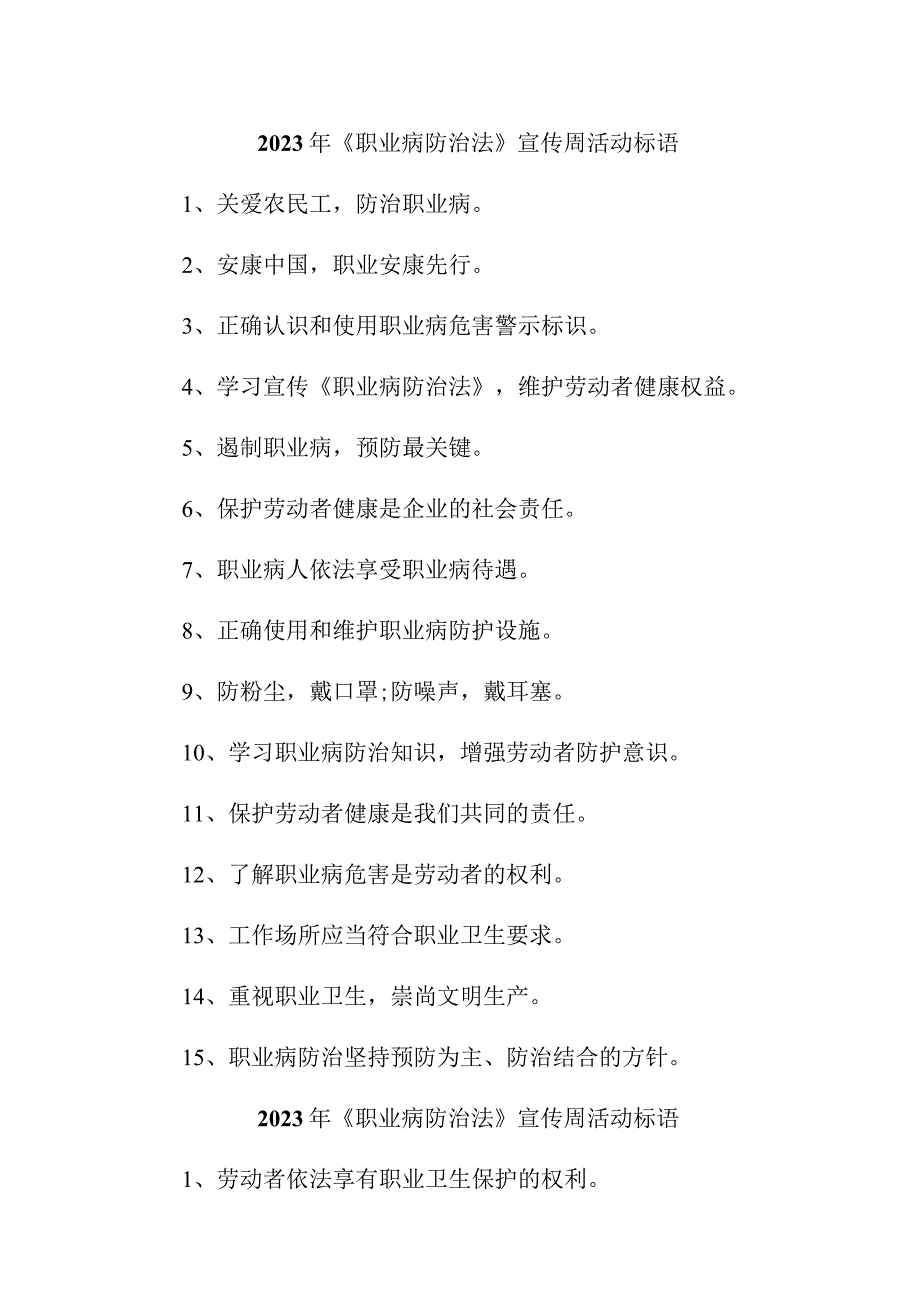 2023年《职业病防治法》宣传周活动标语

1、关爱农民工，防治职业病。

2、安康中国，职业安康先行。

3、正确认识和使用职业病危害警示标识。

4、学习宣传《职业病防治法》，维护劳动者健康权益。

5、遏制职业病，预防最关键。

6、保护劳动者健康是企业的社会责任。

7、职业病人依法享受职业病待遇。

8、正确使用和维护职业病防护设施。

9、防粉尘，戴口罩;防噪声，戴耳塞。

10、学习职业病防治知识，增强劳动者防护意识。

11、保护劳动者健康是我们共同的责任。

12、了解职业病危害是劳动者的权利。

13、工作场所应当符合职业卫生要求。

14、重视职业卫生，崇尚文明生产。

15、职业病防治坚持预防为主、防治结合的方针。

2023年《职业病防治法》宣传周活动标语

1、劳动者依法享有职业卫生保护的权利。